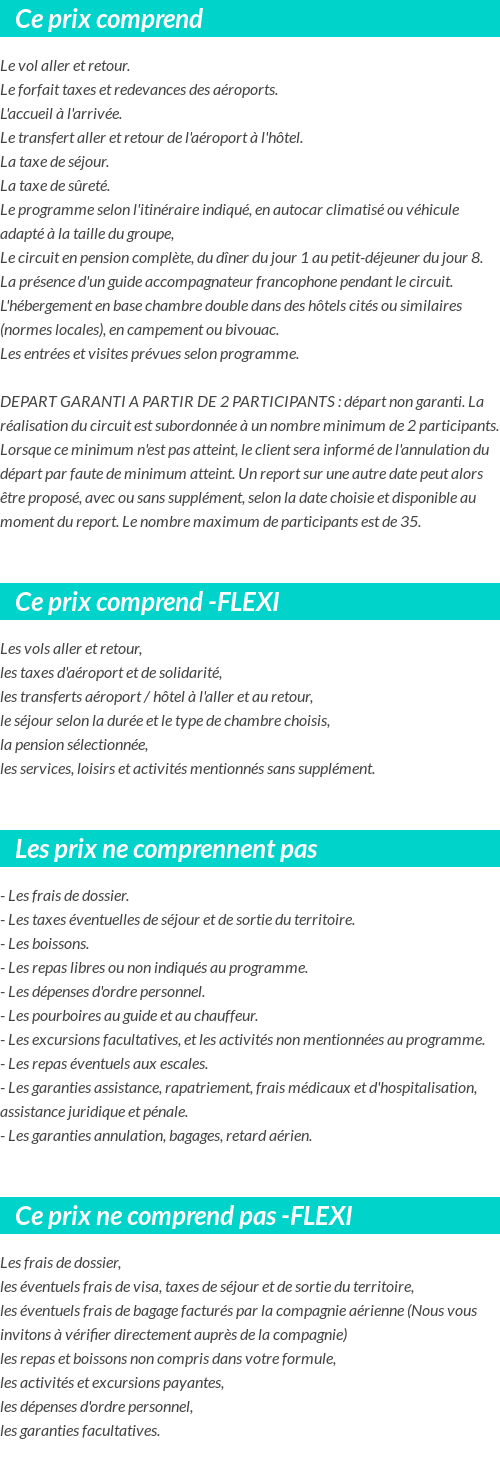 Ce prix comprend

Le vol aller et retour.
Le forfait taxes et redevances des aéroports.
L'accueil à l'arrivée.
Le transfert aller et retour de l'aéroport à l'hôtel.
La taxe de séjour.
La taxe de sûreté.
Le programme selon l'itinéraire indiqué, en autocar climatisé ou véhicule adapté à la taille du groupe,
Le circuit en pension complète, du dîner du jour 1 au petit-déjeuner du jour 8.
La présence d'un guide accompagnateur francophone pendant le circuit.
L'hébergement en base chambre double dans des hôtels cités ou similaires (normes locales), en campement ou bivouac.
Les entrées et visites prévues selon programme.

DEPART GARANTI A PARTIR DE 2 PARTICIPANTS : départ non garanti. La réalisation du circuit est subordonnée à un nombre minimum de 2 participants. Lorsque ce minimum n'est pas atteint, le client sera informé de l'annulation du départ par faute de minimum atteint. Un report sur une autre date peut alors être proposé, avec ou sans supplément, selon la date choisie et disponible au moment du report. Le nombre maximum de participants est de 35.

Ce prix comprend -FLEXI

Les vols aller et retour,
les taxes d'aéroport et de solidarité,
les transferts aéroport / hôtel à l'aller et au retour,
le séjour selon la durée et le type de chambre choisis,
la pension sélectionnée,
les services, loisirs et activités mentionnés sans supplément.

Les prix ne comprennent pas

- Les frais de dossier.
- Les taxes éventuelles de séjour et de sortie du territoire.
- Les boissons.
- Les repas libres ou non indiqués au programme.
- Les dépenses d'ordre personnel.
- Les pourboires au guide et au chauffeur.
- Les excursions facultatives, et les activités non mentionnées au programme.
- Les repas éventuels aux escales.
- Les garanties assistance, rapatriement, frais médicaux et d'hospitalisation, assistance juridique et pénale.
- Les garanties annulation, bagages, retard aérien.

Ce prix ne comprend pas -FLEXI

Les frais de dossier,
les éventuels frais de visa, taxes de séjour et de sortie du territoire,
les éventuels frais de bagage facturés par la compagnie aérienne (Nous vous invitons à vérifier directement auprès de la compagnie)
les repas et boissons non compris dans votre formule,
les activités et excursions payantes,
les dépenses d'ordre personnel,
les garanties facultatives.